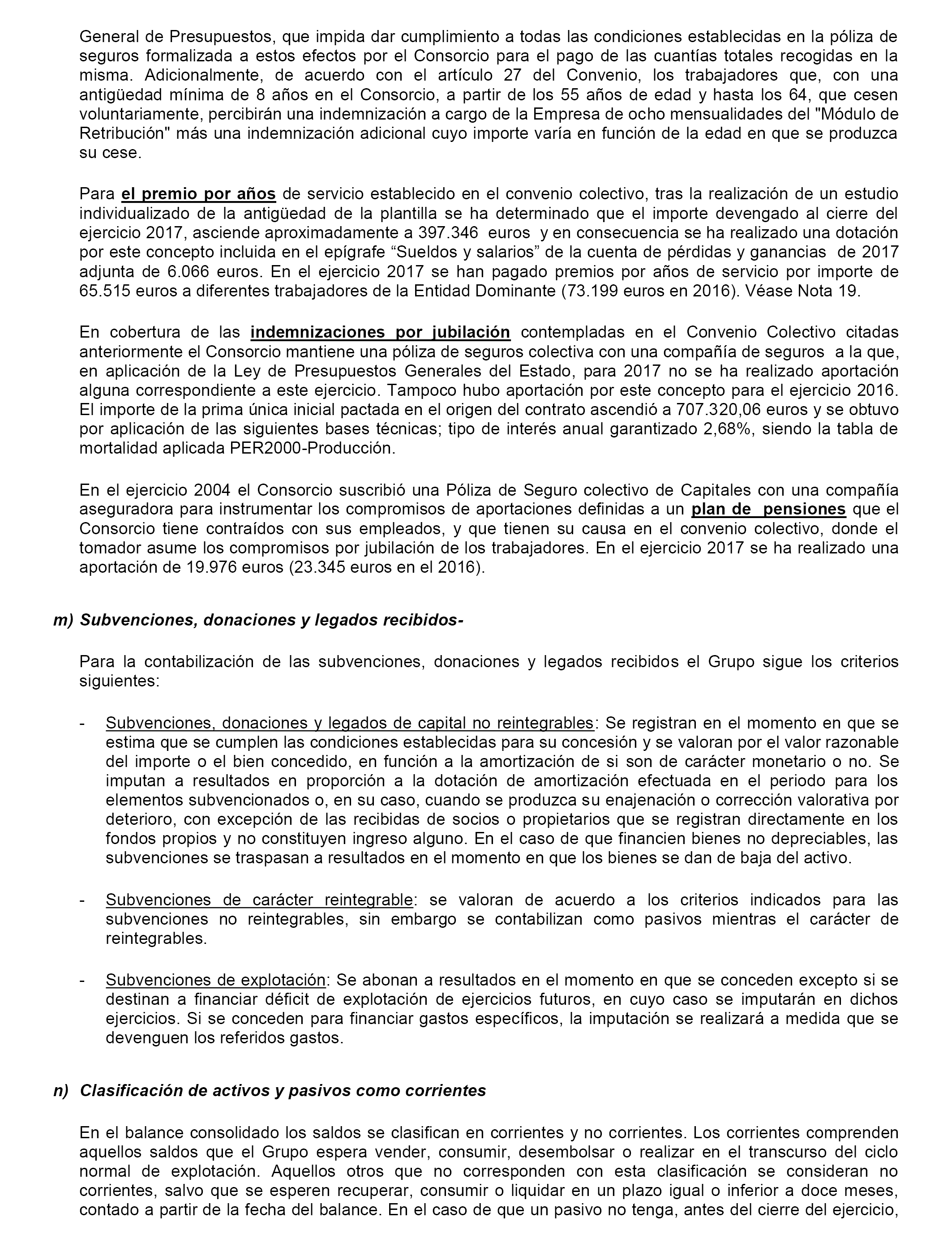 General de Presupuestos, que impida dar cumplimiento a todas las condiciones establecidas en la póliza de seguros formalizada a estos efectos por el Consorcio para el pago de las cuantías totales recogidas en la misma. Adicionalmente, de acuerdo con el artículo 27 del Convenio, los trabajadores que, con una antigüedad mínima de 8 años en el Consorcio, a partir de los 55 años de edad y hasta los 64, que cesen voluntariamente, percibirán una indemnización a cargo de la Empresa de ocho mensualidades del "Módulo de Retribución" más una indemnización adicional cuyo importe varía en función de la edad en que se produzca su cese.

Para el premio por años de servicio establecido en el convenio colectivo, tras la realización de un estudio individualizado de la antigüedad de la plantilla se ha determinado que el importe devengado al cierre del ejercicio 2017, asciende aproximadamente a 397.346 euros y en consecuencia se ha realizado una dotación por este concepto incluida en el epígrafe “Sueldos y salarios” de la cuenta de pérdidas y ganancias de 2017 adjunta de 6.066 euros. En el ejercicio 2017 se han pagado premios por años de servicio por importe de 65.515 euros a diferentes trabajadores de la Entidad Dominante (73.199 euros en 2016). Véase Nota 19.

En cobertura de las indemnizaciones por jubilación contempladas en el Convenio Colectivo citadas anteriormente el Consorcio mantiene una póliza de seguros colectiva con una compañía de seguros a la que, en aplicación de la Ley de Presupuestos Generales del Estado, para 2017 no se ha realizado aportación alguna correspondiente a este ejercicio. Tampoco hubo aportación por este concepto para el ejercicio 2016. El importe de la prima única inicial pactada en el origen del contrato ascendió a 707.320,06 euros y se obtuvo por aplicación de las siguientes bases técnicas; tipo de interés anual garantizado 2,68%, siendo la tabla de mortalidad aplicada PER2000-Producción.

En el ejercicio 2004 el Consorcio suscribió una Póliza de Seguro colectivo de Capitales con una compañía aseguradora para instrumentar los compromisos de aportaciones definidas a un plan de pensiones que el Consorcio tiene contraídos con sus empleados, y que tienen su causa en el convenio colectivo, donde el tomador asume los compromisos por jubilación de los trabajadores. En el ejercicio 2017 se ha realizado una aportación de 19.976 euros (23.345 euros en el 2016).

m) Subvenciones, donaciones y legados recibidos-

Para la contabilización de las subvenciones, donaciones y legados recibidos el Grupo sigue los criterios siguientes:

- Subvenciones, donaciones y legados de capital no reintegrables: Se registran en el momento en que se estima que se cumplen las condiciones establecidas para su concesión y se valoran por el valor razonable del importe o el bien concedido, en función a la amortización de si son de carácter monetario o no. Se imputan a resultados en proporción a la dotación de amortización efectuada en el periodo para los elementos subvencionados o, en su caso, cuando se produzca su enajenación o corrección valorativa por deterioro, con excepción de las recibidas de socios o propietarios que se registran directamente en los fondos propios y no constituyen ingreso alguno. En el caso de que financien bienes no depreciables, las subvenciones se traspasan a resultados en el momento en que los bienes se dan de baja del activo.

- Subvenciones de carácter reintegrable: se valoran de acuerdo a los criterios indicados para las subvenciones no reintegrables, sin embargo se contabilizan como pasivos mientras el carácter de reintegrables.

- Subvenciones de explotación: Se abonan a resultados en el momento en que se conceden excepto si se destinan a financiar déficit de explotación de ejercicios futuros, en cuyo caso se imputarán en dichos ejercicios. Si se conceden para financiar gastos específicos, la imputación se realizará a medida que se devenguen los referidos gastos.

n) Clasificación de activos y pasivos como corrientes

En el balance consolidado los saldos se clasifican en corrientes y no corrientes. Los corrientes comprenden aquellos saldos que el Grupo espera vender, consumir, desembolsar o realizar en el transcurso del ciclo normal de explotación. Aquellos otros que no corresponden con esta clasificación se consideran no corrientes, salvo que se esperen recuperar, consumir o liquidar en un plazo igual o inferior a doce meses, contado a partir de la fecha del balance. En el caso de que un pasivo no tenga, antes del cierre del ejercicio,